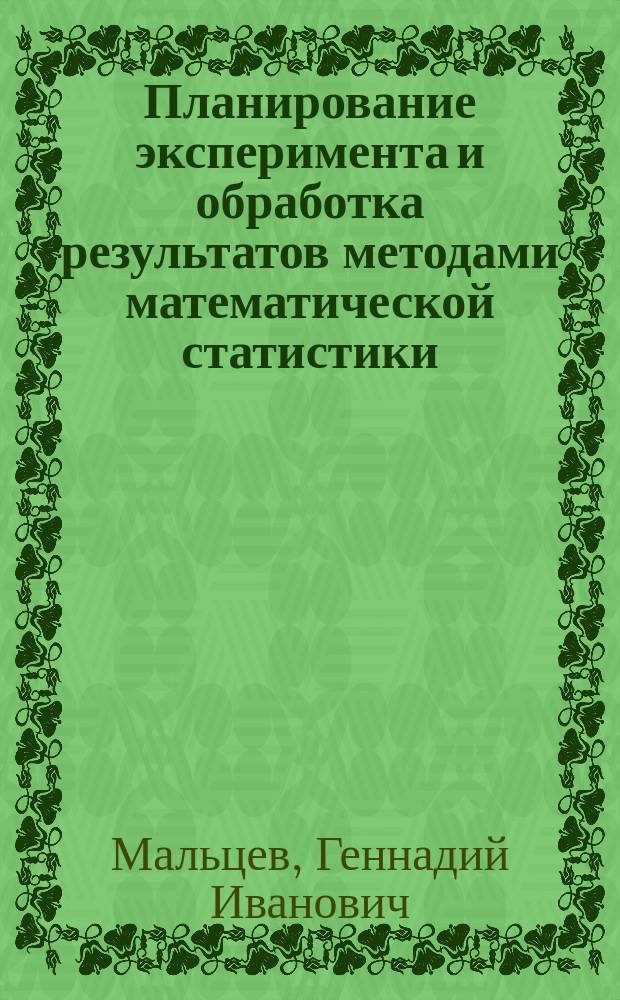 Планирование эксперимента и обработка результатов методами математической статистики

Мальцев, Геннадий Иванович